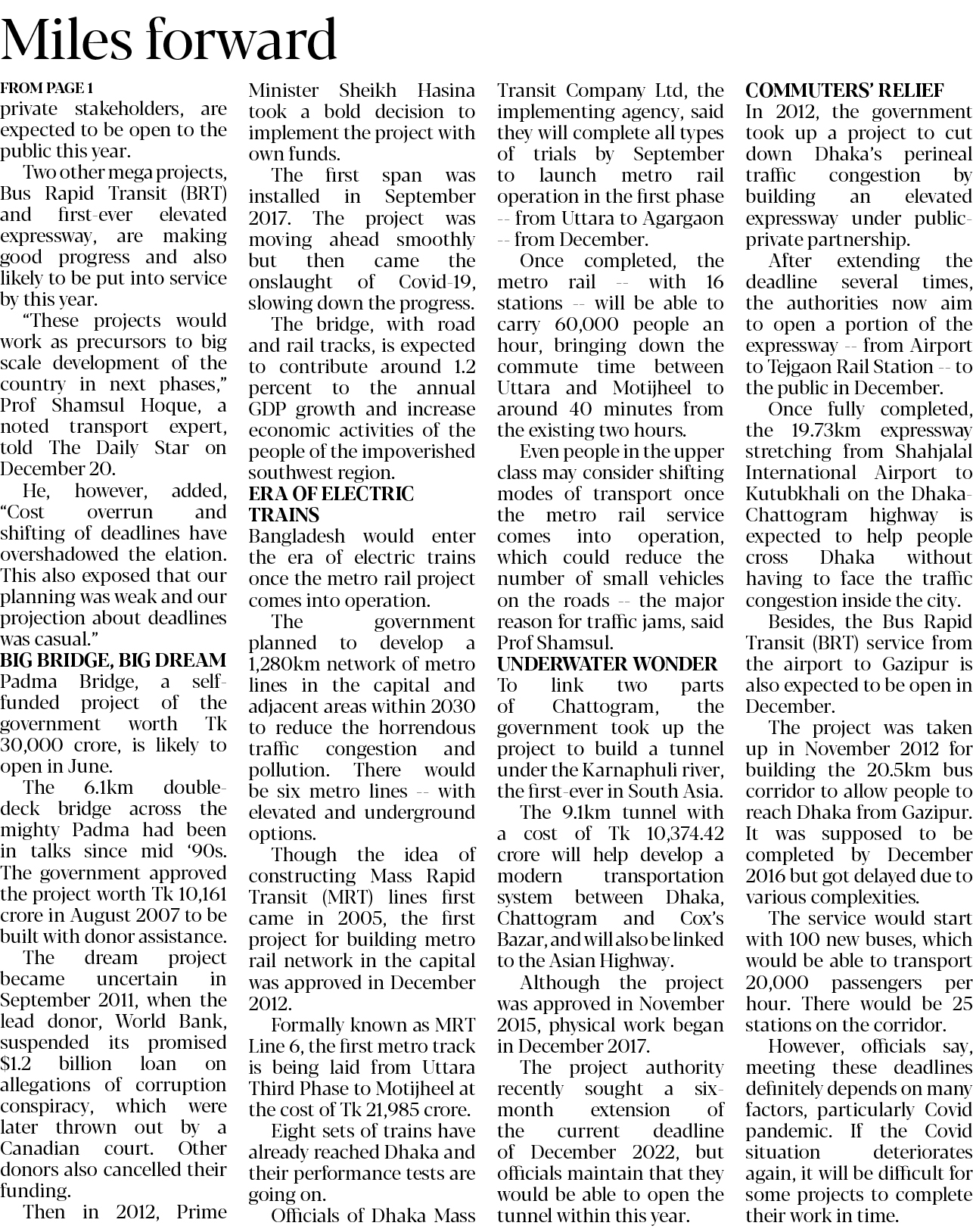 Miles forward

FROM PAGE 1

private stakeholders, are expected to be open to the public this year.

Two other mega projects, Bus Rapid Transit (BRT) and first-ever elevated expressway, are making good progress and also likely to be put into service by this year.

"These projects would work as precursors to big scale development of the country in next phases," Prof Shamsul Hoque, a noted transport expert, told The Daily Star on December 20.

He, however, added, "Cost overrun and shifting of deadlines have overshadowed the elation. This also exposed that our planning was weak and our projection about deadlines was casual."

BIG BRIDGE, BIG DREAM

Padma Bridge, a self-funded project of the government worth Tk 30,000 crore, is likely to open in June.

The 6.1km double-deck bridge across the mighty Padma had been in talks since mid '90s. The government approved the project worth Tk 10,161 crore in August 2007 to be built with donor assistance.

The dream project became uncertain in September 2011, when the lead donor, World Bank, suspended its promised $1.2 billion loan on allegations of corruption conspiracy, which were later thrown out by a Canadian court. Other donors also cancelled their funding.

Then in 2012, Prime Minister Sheikh Hasina took a bold decision to implement the project with own funds.

The first span was installed in September 2017. The project was moving ahead smoothly but then came the onslaught of Covid-19, slowing down the progress.

The bridge, with road and rail tracks, is expected to contribute around 1.2 percent to the annual GDP growth and increase economic activities of the people of the impoverished southwest region.

ERA OF ELECTRIC TRAINS

Bangladesh would enter the era of electric trains once the metro rail project comes into operation.

The government planned to develop a 1,280km network of metro lines in the capital and adjacent areas within 2030 to reduce the horrendous traffic congestion and pollution. There would be six metro lines -- with elevated and underground options.

Though the idea of constructing Mass Rapid Transit (MRT) lines first came in 2005, the first project for building metro rail network in the capital was approved in December 2012.

Formally known as MRT Line 6, the first metro track is being laid from Uttara Third Phase to Motijheel at the cost of Tk 21,985 crore.

Eight sets of trains have already reached Dhaka and their performance tests are going on.

Officials of Dhaka Mass Transit Company Ltd, the implementing agency, said they will complete all types of trials by September to launch metro rail operation in the first phase -- from Uttara to Agargaon -- from December.

Once completed, the metro rail -- with 16 stations -- will be able to carry 60,000 people an hour, bringing down the commute time between Uttara and Motijheel to around 40 minutes from the existing two hours.

Even people in the upper class may consider shifting modes of transport once the metro rail service comes into operation, which could reduce the number of small vehicles on the roads -- the major reason for traffic jams, said Prof Shamsul.

UNDERWATER WONDER

To link two parts of Chattogram, the government took up the project to build a tunnel under the Karnaphuli river, the first-ever in South Asia.

The 9.1km tunnel with a cost of Tk 10,374.42 crore will help develop a modern transportation system between Dhaka, Chattogram and Cox's Bazar, and will also be linked to the Asian Highway.

Although the project was approved in November 2015, physical work began in December 2017.

The project authority recently sought a six-month extension of the current deadline of December 2022, but officials maintain that they would be able to open the tunnel within this year.

COMMUTERS' RELIEF

In 2012, the government took up a project to cut down Dhaka's perineal traffic congestion by building an elevated expressway under public-private partnership.

After extending the deadline several times, the authorities now aim to open a portion of the expressway -- from Airport to Tejgaon Rail Station -- to the public in December.

Once fully completed, the 19.73km expressway stretching from Shahjalal International Airport to Kutubkhali on the Dhaka-Chattogram highway is expected to help people cross Dhaka without having to face the traffic congestion inside the city.

Besides, the Bus Rapid Transit (BRT) service from the airport to Gazipur is also expected to be open in December.

The project was taken up in November 2012 for building the 20.5km bus corridor to allow people to reach Dhaka from Gazipur. It was supposed to be completed by December 2016 but got delayed due to various complexities.

The service would start with 100 new buses, which would be able to transport 20,000 passengers per hour. There would be 25 stations on the corridor.

However, officials say, meeting these deadlines definitely depends on many factors, particularly Covid pandemic. If the Covid situation deteriorates again, it will be difficult for some projects to complete their work in time.